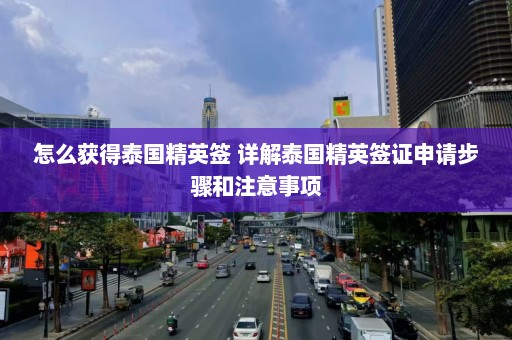 怎么获得泰国精英签 详解泰国精英签证申请步骤和注意事项